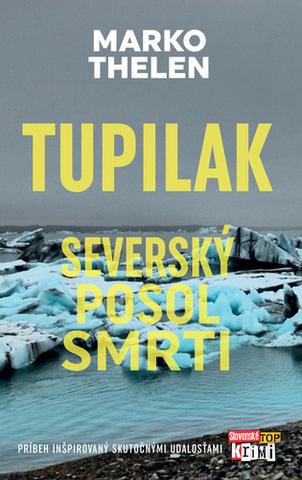 MARKO THELEN

TUPILAK

SEVERSKÝ POSOL SMRTI

PRÍBEH INŠPIROVANÝ SKUTOČNÝMI UDALOSŤAMI

Slovenské TOP Krimi